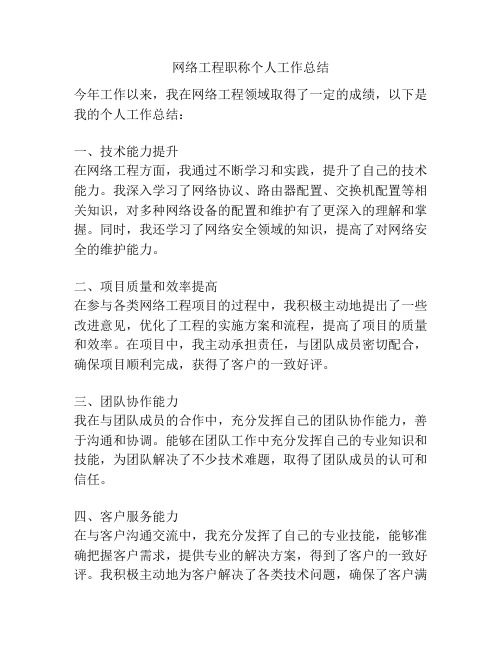 网络工程职称个人工作总结

今年工作以来，我在网络工程领域取得了一定的成绩，以下是我的个人工作总结：

一、技术能力提升
在网络工程方面，我通过不断学习和实践，提升了自己的技术能力。我深入学习了网络协议、路由器配置、交换机配置等相关知识，对多种网络设备的配置和维护有了更深入的理解和掌握。同时，我还学习了网络安全领域的知识，提高了对网络安全的维护能力。

二、项目质量和效率提高
在参与各类网络工程项目的过程中，我积极主动地提出了一些改进意见，优化了工程的实施方案和流程，提高了项目的质量和效率。在项目中，我主动承担责任，与团队成员密切配合，确保项目顺利完成，获得了客户的一致好评。

三、团队协作能力
我在与团队成员的合作中，充分发挥自己的团队协作能力，善于沟通和协调。能够在团队工作中充分发挥自己的专业知识和技能，为团队解决了不少技术难题，取得了团队成员的认可和信任。

四、客户服务能力
在与客户沟通交流中，我充分发挥了自己的专业技能，能够准确把握客户需求，提供专业的解决方案，得到了客户的一致好评。我积极主动地为客户解决了各类技术问题，确保了客户满